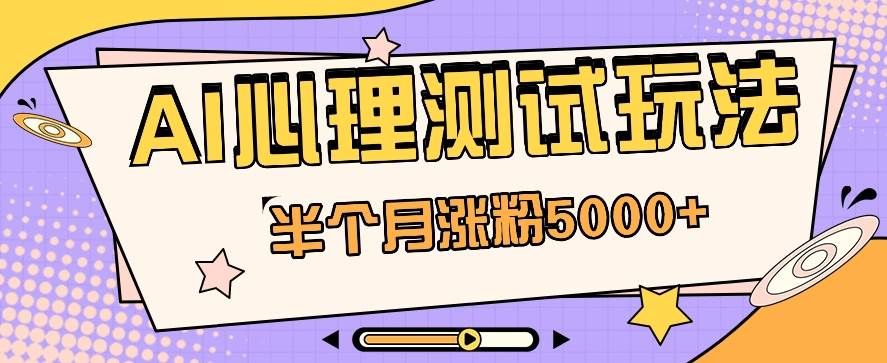 AI心理测试玩法

半个月涨粉5000+